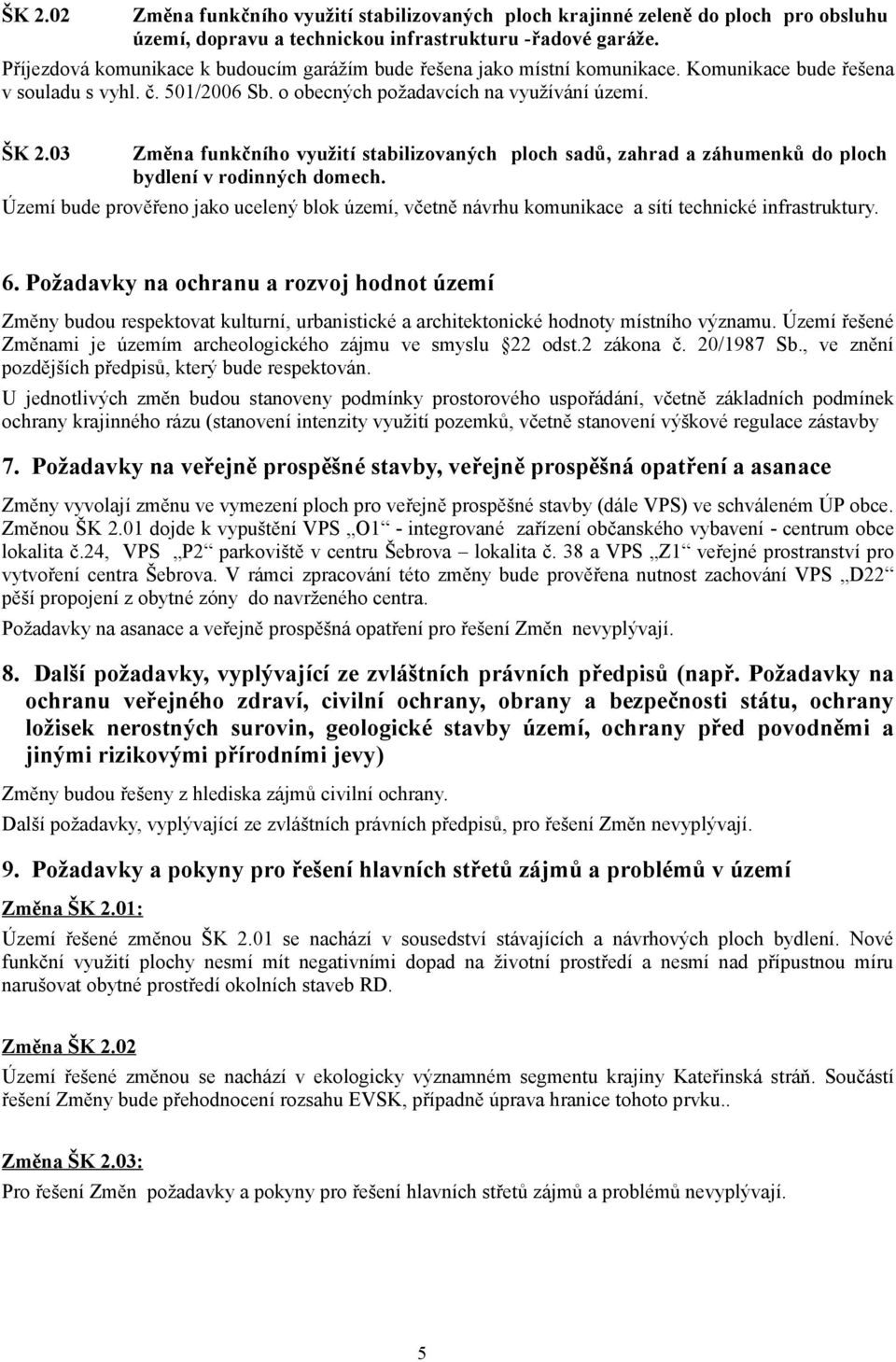 ŠK 2.02 Změna funkčního využití stabilizovaných ploch krajinné zeleně do ploch pro obsluhu území, dopravu a technickou infrastrukturu -řadové garáže.

Příjezdová komunikace k budoucím garážím bude řešena jako místní komunikace. Komunikace bude řešena v souladu s vyhl. č. 501/2006 Sb. o obecných požadavcích na využívání území.

ŠK 2.03 Změna funkčního využití stabilizovaných ploch sadů, zahrad a záhumenků do ploch bydlení v rodinných domech.

Území bude prověřeno jako ucelený blok území, včetně návrhu komunikace a sítí technické infrastruktury.

6. Požadavky na ochranu a rozvoj hodnot území

Změny budou respektovat kulturní, urbanistické a architektonické hodnoty místního významu. Území řešené Změnami je územím archeologického zájmu ve smyslu 22 odst.2 zákona č. 20/1987 Sb., ve znění pozdějších předpisů, který bude respektován.

U jednotlivých změn budou stanoveny podmínky prostorového uspořádání, včetně základních podmínek ochrany krajinného rázu (stanovení intenzity využití pozemků, včetně stanovení výškové regulace zástavby

7. Požadavky na veřejně prospěšné stavby, veřejně prospěšná opatření a asanace

Změny vyvolají změnu ve vymezení ploch pro veřejně prospěšné stavby (dále VPS) ve schváleném ÚP obce. Změnou ŠK 2.01 dojde k vypuštění VPS „O1“ - integrované zařízení občanského vybavení - centrum obce lokalita č.24, VPS „P2“ parkoviště v centru Šebrova – lokalita č. 38 a VPS „Z1“ veřejné prostranství pro vytvoření centra Šebrova. V rámci zpracování této změny bude prověřena nutnost zachování VPS „D22“ pěší propojení z obytné zóny do navrženého centra.

Požadavky na asanace a veřejně prospěšná opatření pro řešení Změn nevyplývají.

8. Další požadavky, vyplývající ze zvláštních právních předpisů (např. Požadavky na ochranu veřejného zdraví, civilní ochrany, obrany a bezpečnosti státu, ochrany ložisek nerostných surovin, geologické stavby území, ochrany před povodněmi a jinými rizikovými přírodními jevy)

Změny budou řešeny z hlediska zájmů civilní ochrany.

Další požadavky, vyplývající ze zvláštních právních předpisů, pro řešení Změn nevyplývají.

9. Požadavky a pokyny pro řešení hlavních střetů zájmů a problémů v území

Změna ŠK 2.01:

Území řešené změnou ŠK 2.01 se nachází v sousedství stávajících a návrhových ploch bydlení. Nové funkční využití plochy nesmí mít negativními dopad na životní prostředí a nesmí nad přípustnou míru narušovat obytné prostředí okolních staveb RD.

Změna ŠK 2.02

Území řešené změnou se nachází v ekologicky významném segmentu krajiny Kateřinská stráň. Součástí řešení Změny bude přehodnocení rozsahu EVSK, případně úprava hranice tohoto prvku..

Změna ŠK 2.03:

Pro řešení Změn požadavky a pokyny pro řešení hlavních střetů zájmů a problémů nevyplývají.

5